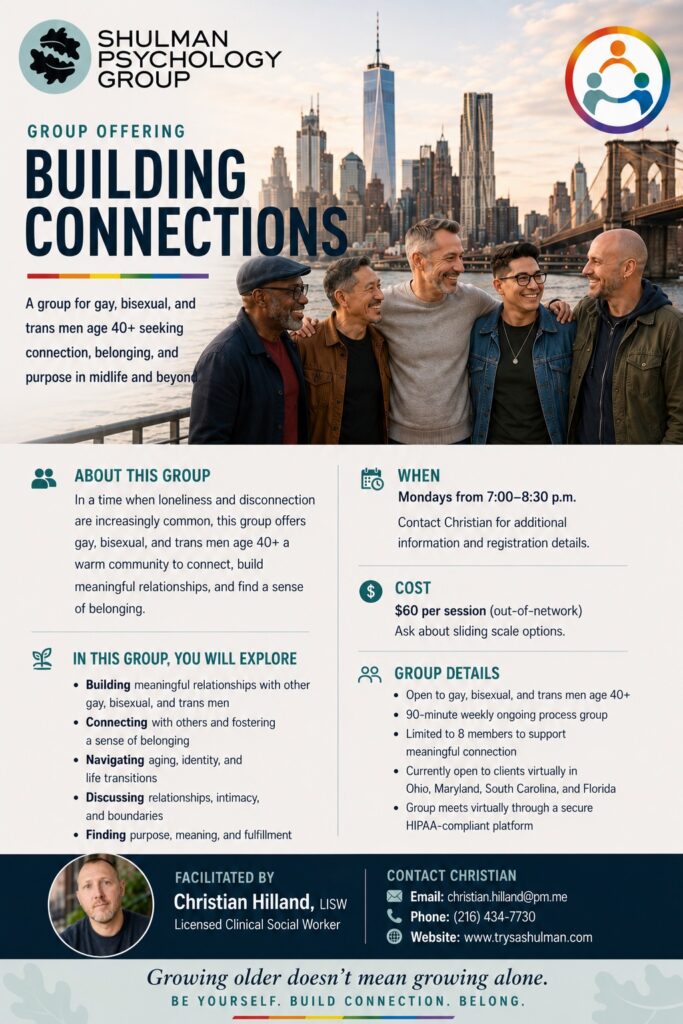 SHULMAN PSYCHOLOGY GROUP

GROUP OFFERING

BUILDING CONNECTIONS

A group for gay, bisexual, and trans men age 40+ seeking connection, belonging, and purpose in midlife and beyond

ABOUT THIS GROUP

In a time when loneliness and disconnection are increasingly common, this group offers gay, bisexual, and trans men age 40+ a warm community to connect, build meaningful relationships, and find a sense of belonging.

IN THIS GROUP, YOU WILL EXPLORE

• Building meaningful relationships with other gay, bisexual, and trans men
• Connecting with others and fostering a sense of belonging
• Navigating aging, identity, and life transitions
• Discussing relationships, intimacy, and boundaries
• Finding purpose, meaning, and fulfillment

WHEN

Mondays from 7:00–8:30 p.m.

Contact Christian for additional information and registration details.

COST

$60 per session (out-of-network)

Ask about sliding scale options.

GROUP DETAILS

• Open to gay, bisexual, and trans men age 40+
• 90-minute weekly ongoing process group
• Limited to 8 members to support meaningful connection
• Currently open to clients virtually in Ohio, Maryland, South Carolina, and Florida
• Group meets virtually through a secure HIPAA-compliant platform

FACILITATED BY

Christian Hilland, LISW

Licensed Clinical Social Worker

CONTACT CHRISTIAN

Email: christian.hilland@pm.me

Phone: (216) 434-7730

Website: www.trysashulman.com

Growing older doesn't mean growing alone.

BE YOURSELF. BUILD CONNECTION. BELONG.